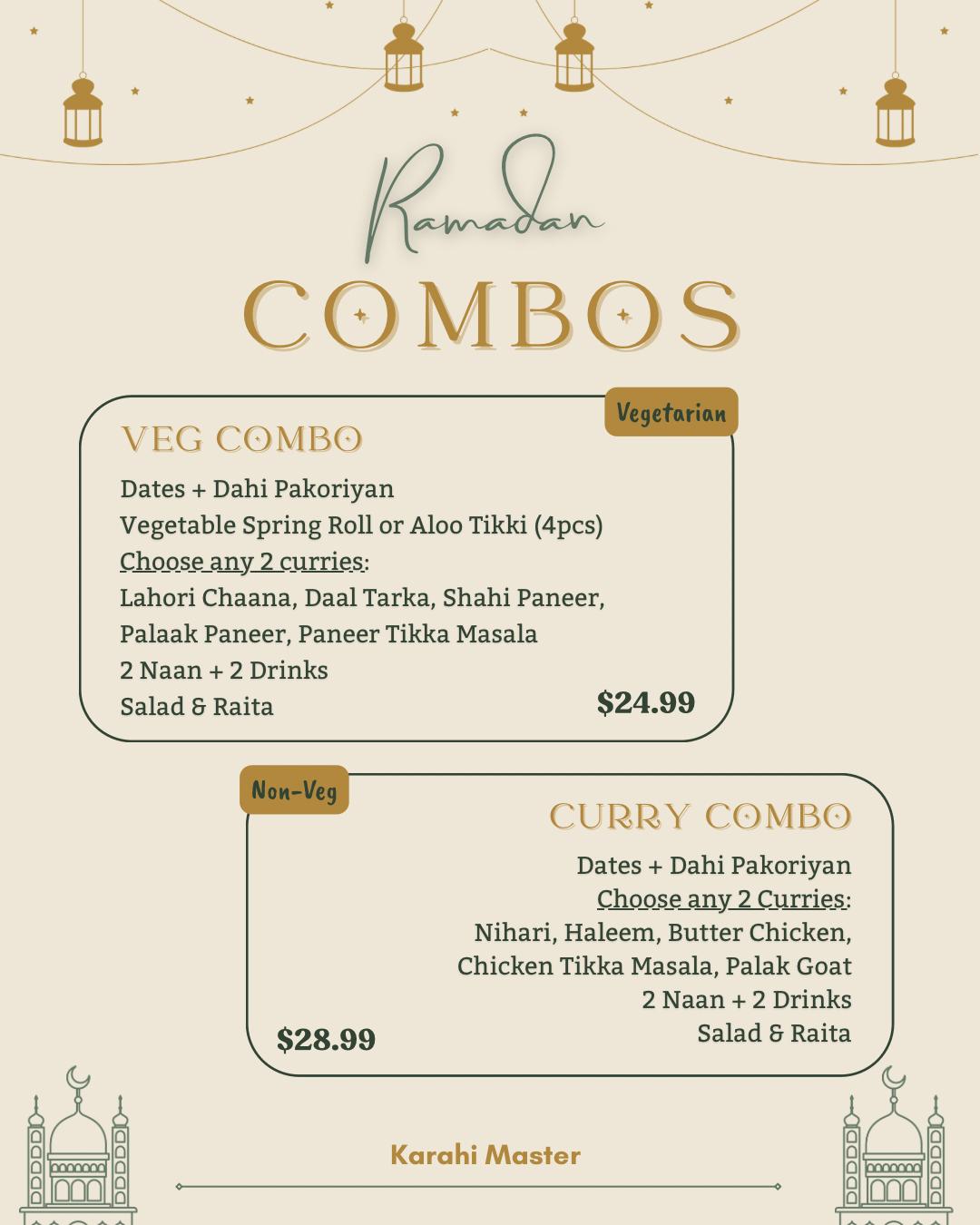 Ramadan
COMBOS

Vegetarian
VEG COMBO
Dates + Dahi Pakoriyan
Vegetable Spring Roll or Aloo Tikki (4pcs)
Choose any 2 curries:
Lahori Chaana, Daal Tarka, Shahi Paneer, Palaak Paneer, Paneer Tikka Masala
2 Naan + 2 Drinks
Salad & Raita
$24.99

Non-Veg
CURRY COMBO
Dates + Dahi Pakoriyan
Choose any 2 Curries:
Nihari, Haleem, Butter Chicken, Chicken Tikka Masala, Palak Goat
2 Naan + 2 Drinks
Salad & Raita
$28.99

Karahi Master